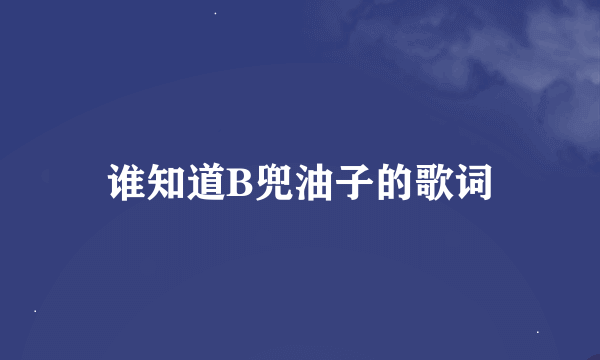 谁知道B兜油子的歌词